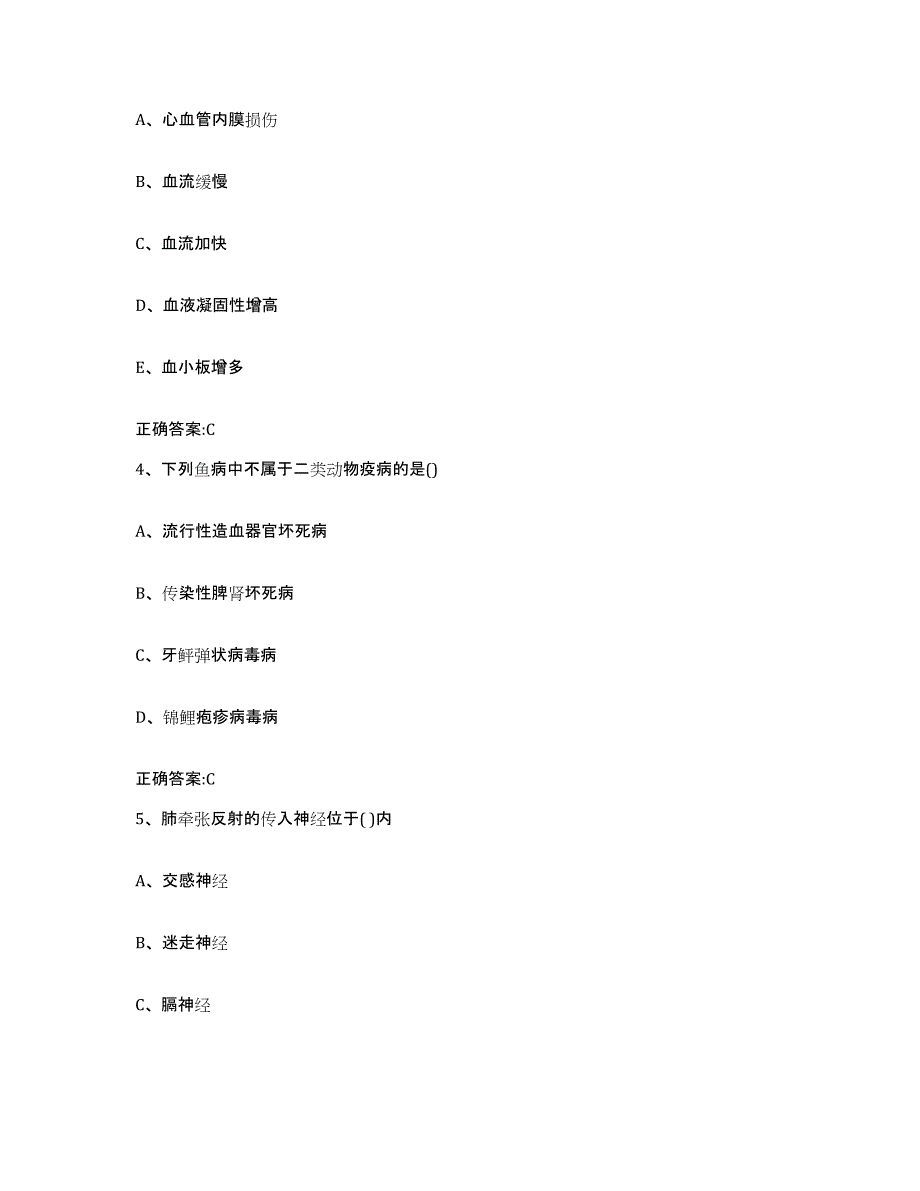 A、心血管内膜损伤

B、血流缓慢

C、血流加快

D、血液凝固性增高

E、血小板增多

正确答案:C

4、下列鱼病中不属于二类动物疫病的是()

A、流行性造血器官坏死病

B、传染性脾肾坏死病

C、牙鲆弹状病毒病

D、锦鲤疱疹病毒病

正确答案:C

5、肺牵张反射的传入神经位于( )内

A、交感神经

B、迷走神经

C、膈神经